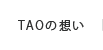 TAOの想い